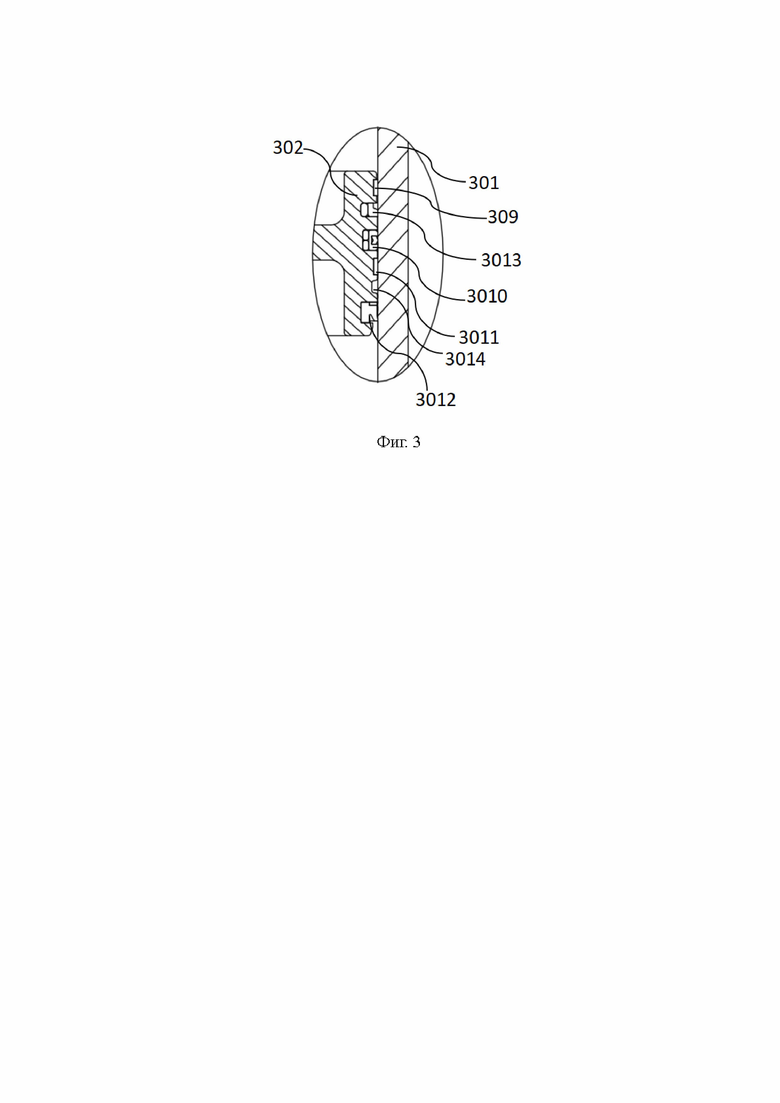 302
301
309
3013
3010
3011
3014
3012

Фиг. 3